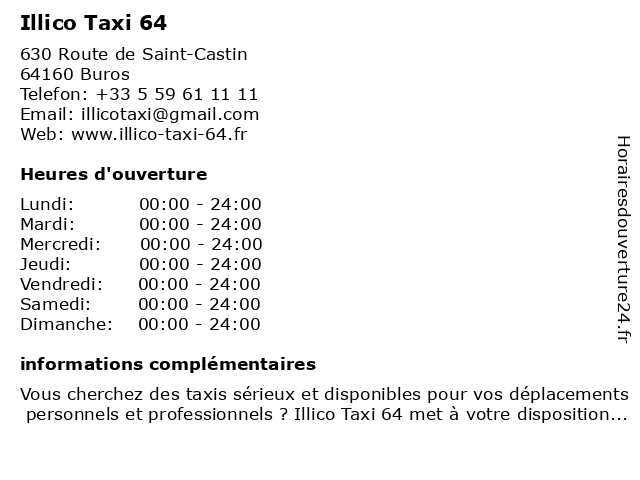 Illico Taxi 64

630 Route de Saint-Castin
64160 Buros
Telefon: +33 5 59 61 11 11
Email: illicotaxi@gmail.com
Web: www.illico-taxi-64.fr

Heures d'ouverture

Lundi: 00:00 - 24:00
Mardi: 00:00 - 24:00
Mercredi: 00:00 - 24:00
Jeudi: 00:00 - 24:00
Vendredi: 00:00 - 24:00
Samedi: 00:00 - 24:00
Dimanche: 00:00 - 24:00

informations complémentaires

Vous cherchez des taxis sérieux et disponibles pour vos déplacements personnels et professionnels ? Illico Taxi 64 met à votre disposition...

Horairesdouverture24.fr